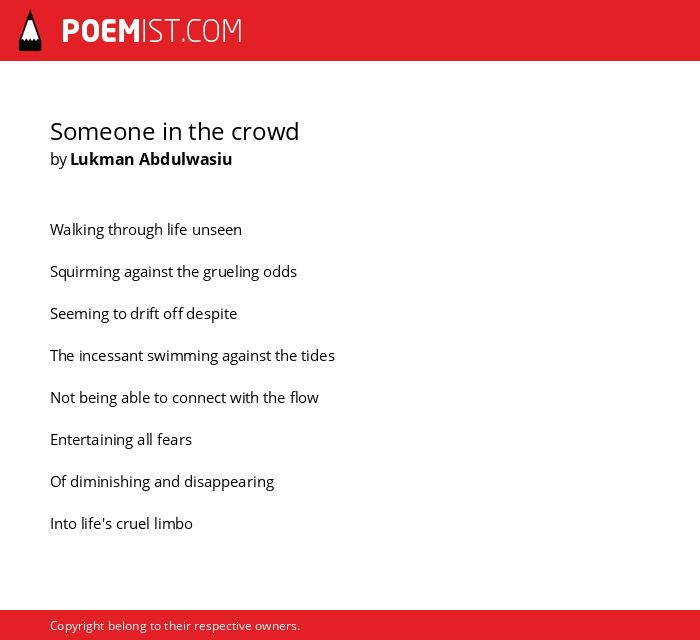 POEMIST.COM

Someone in the crowd
by Lukman Abdulwasiu

Walking through life unseen

Squirming against the grueling odds

Seeming to drift off despite

The incessant swimming against the tides

Not being able to connect with the flow

Entertaining all fears

Of diminishing and disappearing

Into life's cruel limbo

Copyright belong to their respective owners.